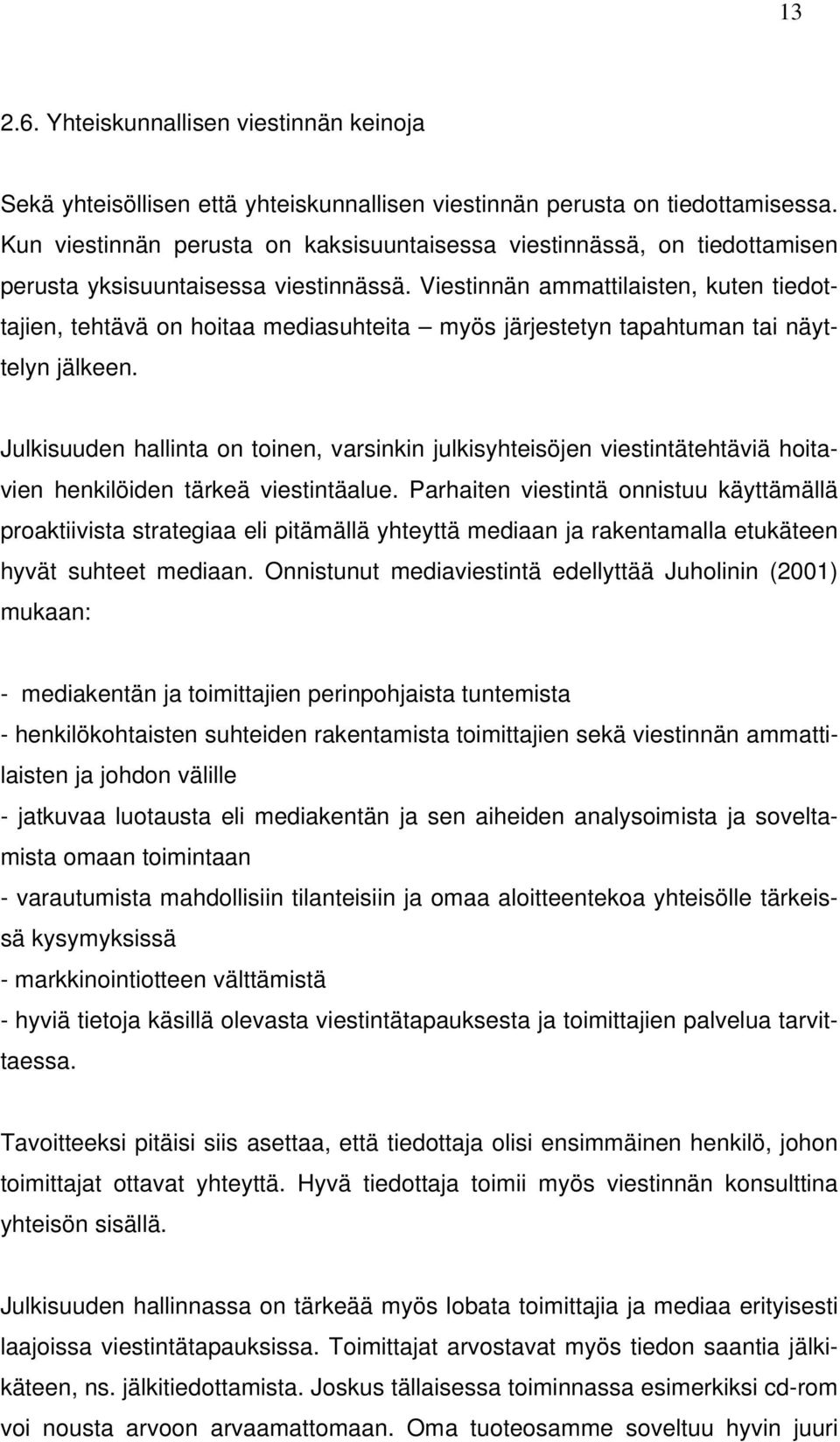 13

2.6. Yhteiskunnallisen viestinnän keinoja

Sekä yhteisöllisen että yhteiskunnallisen viestinnän perusta on tiedottamisessa. Kun viestinnän perusta on kaksisuuntaisessa viestinnässä, on tiedottamisen perusta yksisuuntaisessa viestinnässä. Viestinnän ammattilaisten, kuten tiedottajien, tehtävä on hoitaa mediasuhteita – myös järjestetyn tapahtuman tai näyttelyn jälkeen.

Julkisuuden hallinta on toinen, varsinkin julkisyhteisöjen viestintätehtäviä hoitavien henkilöiden tärkeä viestintäalue. Parhaiten viestintä onnistuu käyttämällä proaktiivista strategiaa eli pitämällä yhteyttä mediaan ja rakentamalla etukäteen hyvät suhteet mediaan. Onnistunut mediaviestintä edellyttää Juholinin (2001) mukaan:

- mediakentän ja toimittajien perinpohjaista tuntemista
- henkilökohtaisten suhteiden rakentamista toimittajien sekä viestinnän ammattilaisten ja johdon välille
- jatkuvaa luotausta eli mediakentän ja sen aiheiden analysoimista ja soveltamista omaan toimintaan
- varautumista mahdollisiin tilanteisiin ja omaa aloitteentekoa yhteisölle tärkeissä kysymyksissä
- markkinointiotteen välttämistä
- hyviä tietoja käsillä olevasta viestintätapauksesta ja toimittajien palvelua tarvittaessa.

Tavoitteeksi pitäisi siis asettaa, että tiedottaja olisi ensimmäinen henkilö, johon toimittajat ottavat yhteyttä. Hyvä tiedottaja toimii myös viestinnän konsulttina yhteisön sisällä.

Julkisuuden hallinnassa on tärkeää myös lobata toimittajia ja mediaa erityisesti laajoissa viestintätapauksissa. Toimittajat arvostavat myös tiedon saantia jälkikäteen, ns. jälkitiedottamista. Joskus tällaisessa toiminnassa esimerkiksi cd-rom voi nousta arvoon arvaamattomaan. Oma tuoteosamme soveltuu hyvin juuri